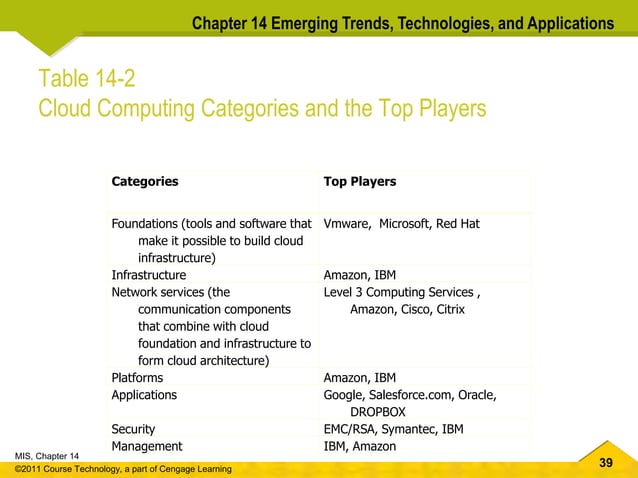 Chapter 14 Emerging Trends, Technologies, and Applications

Table 14-2
Cloud Computing Categories and the Top Players

| Categories | Top Players |
|---|---|
| Foundations (tools and software that make it possible to build cloud infrastructure) | Vmware, Microsoft, Red Hat |
| Infrastructure | Amazon, IBM |
| Network services (the communication components that combine with cloud foundation and infrastructure to form cloud architecture) | Level 3 Computing Services , Amazon, Cisco, Citrix |
| Platforms | Amazon, IBM |
| Applications | Google, Salesforce.com, Oracle, DROPBOX |
| Security | EMC/RSA, Symantec, IBM |
| Management | IBM, Amazon |

MIS, Chapter 14
©2011 Course Technology, a part of Cengage Learning

39